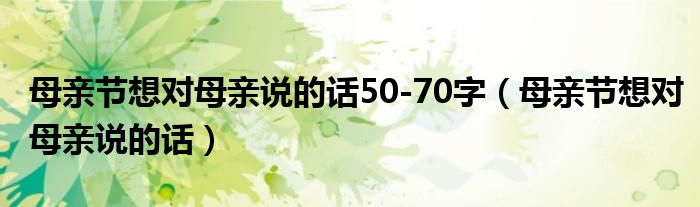 母亲节想对母亲说的话50-70字（母亲节想对母亲说的话）